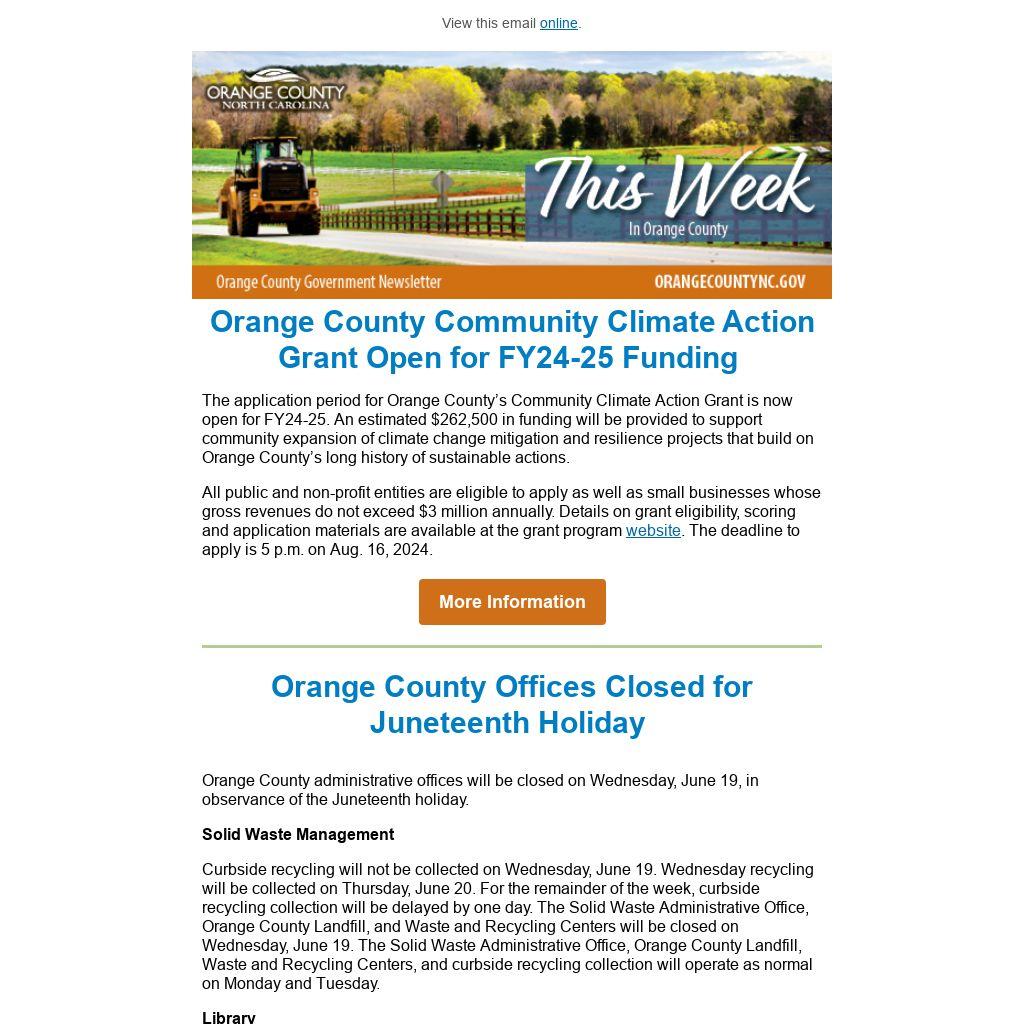 View this email online.

ORANGE COUNTY
NORTH CAROLINA

This Week
In Orange County

Orange County Government Newsletter ORANGECOUNTYNC.GOV

Orange County Community Climate Action Grant Open for FY24-25 Funding

The application period for Orange County's Community Climate Action Grant is now open for FY24-25. An estimated $262,500 in funding will be provided to support community expansion of climate change mitigation and resilience projects that build on Orange County's long history of sustainable actions.

All public and non-profit entities are eligible to apply as well as small businesses whose gross revenues do not exceed $3 million annually. Details on grant eligibility, scoring and application materials are available at the grant program website. The deadline to apply is 5 p.m. on Aug. 16, 2024.

More Information

Orange County Offices Closed for Juneteenth Holiday

Orange County administrative offices will be closed on Wednesday, June 19, in observance of the Juneteenth holiday.

Solid Waste Management

Curbside recycling will not be collected on Wednesday, June 19. Wednesday recycling will be collected on Thursday, June 20. For the remainder of the week, curbside recycling collection will be delayed by one day. The Solid Waste Administrative Office, Orange County Landfill, and Waste and Recycling Centers will be closed on Wednesday, June 19. The Solid Waste Administrative Office, Orange County Landfill, Waste and Recycling Centers, and curbside recycling collection will operate as normal on Monday and Tuesday.

Library